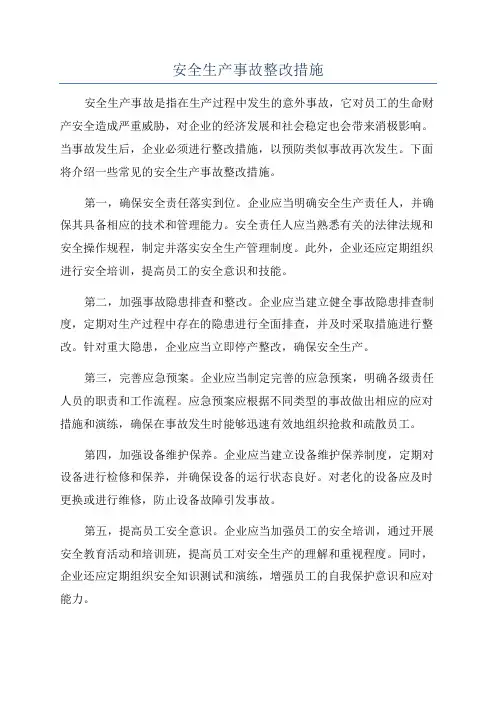 安全生产事故整改措施

安全生产事故是指在生产过程中发生的意外事故，它对员工的生命财产安全造成严重威胁，对企业的经济发展和社会稳定也会带来消极影响。当事故发生后，企业必须进行整改措施，以预防类似事故再次发生。下面将介绍一些常见的安全生产事故整改措施。

第一，确保安全责任落实到位。企业应当明确安全生产责任人，并确保其具备相应的技术和管理能力。安全责任人应当熟悉有关的法律法规和安全操作规程，制定并落实安全生产管理制度。此外，企业还应定期组织进行安全培训，提高员工的安全意识和技能。

第二，加强事故隐患排查和整改。企业应当建立健全事故隐患排查制度，定期对生产过程中存在的隐患进行全面排查，并及时采取措施进行整改。针对重大隐患，企业应当立即停产整改，确保安全生产。

第三，完善应急预案。企业应当制定完善的应急预案，明确各级责任人员的职责和工作流程。应急预案应根据不同类型的事故做出相应的应对措施和演练，确保在事故发生时能够迅速有效地组织抢救和疏散员工。

第四，加强设备维护保养。企业应当建立设备维护保养制度，定期对设备进行检修和保养，并确保设备的运行状态良好。对老化的设备应及时更换或进行维修，防止设备故障引发事故。

第五，提高员工安全意识。企业应当加强员工的安全培训，通过开展安全教育活动和培训班，提高员工对安全生产的理解和重视程度。同时，企业还应定期组织安全知识测试和演练，增强员工的自我保护意识和应对能力。